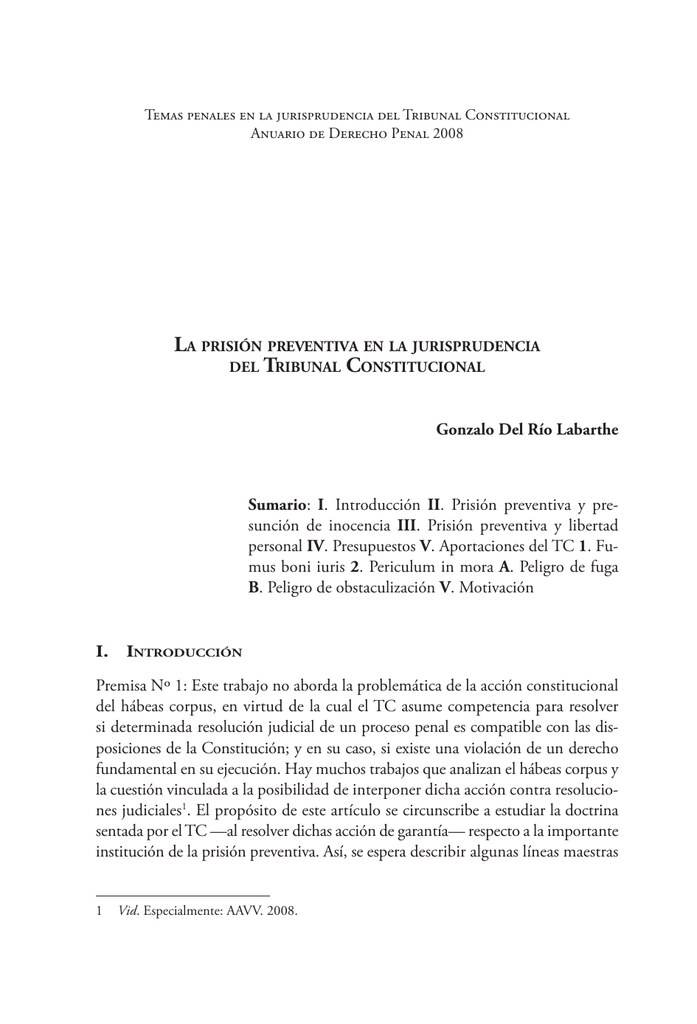 Temas penales en la jurisprudencia del Tribunal Constitucional
Anuario de Derecho Penal 2008

La prisión preventiva en la jurisprudencia del Tribunal Constitucional

Gonzalo Del Río Labarthe

Sumario: I. Introducción II. Prisión preventiva y presunción de inocencia III. Prisión preventiva y libertad personal IV. Presupuestos V. Aportaciones del TC 1. Fumus boni iuris 2. Periculum in mora A. Peligro de fuga B. Peligro de obstaculización V. Motivación

I. Introducción

Premisa Nº 1: Este trabajo no aborda la problemática de la acción constitucional del hábeas corpus, en virtud de la cual el TC asume competencia para resolver si determinada resolución judicial de un proceso penal es compatible con las disposiciones de la Constitución; y en su caso, si existe una violación de un derecho fundamental en su ejecución. Hay muchos trabajos que analizan el hábeas corpus y la cuestión vinculada a la posibilidad de interponer dicha acción contra resoluciones judiciales$^1$. El propósito de este artículo se circunscribe a estudiar la doctrina sentada por el TC —al resolver dichas acción de garantía— respecto a la importante institución de la prisión preventiva. Así, se espera describir algunas líneas maestras

1 Vid. Especialmente: AAVV. 2008.